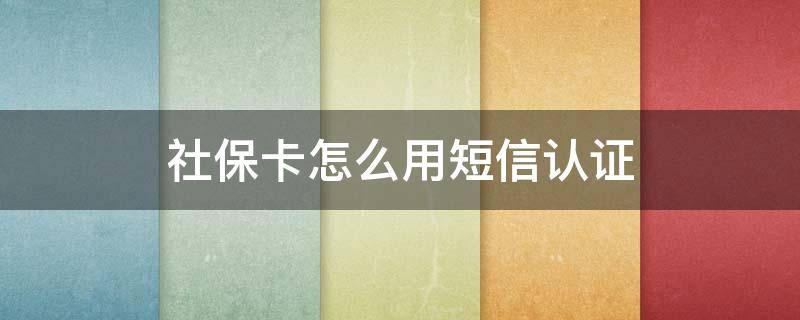 社保卡怎么用短信认证